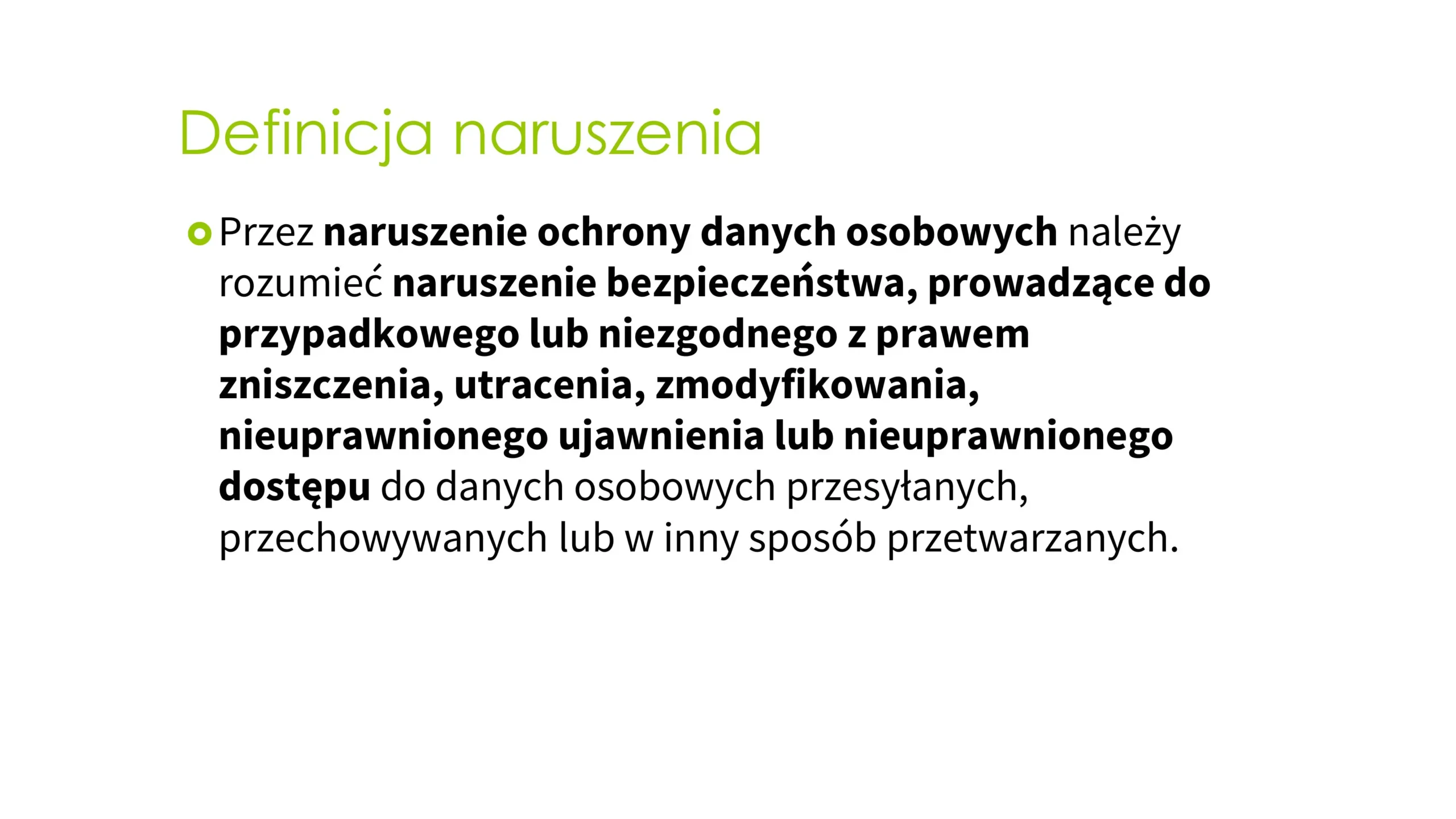 Definicja naruszenia

Przez naruszenie ochrony danych osobowych należy rozumieć naruszenie bezpieczeństwa, prowadzące do przypadkowego lub niezgodnego z prawem zniszczenia, utracenia, zmodyfikowania, nieuprawnionego ujawnienia lub nieuprawnionego dostępu do danych osobowych przesyłanych, przechowywanych lub w inny sposób przetwarzanych.